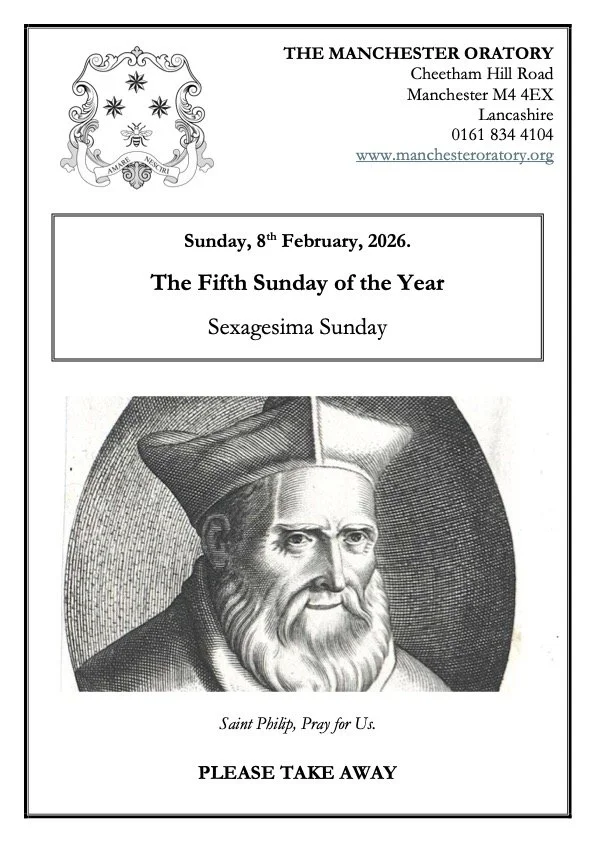 AMARE NESCIRI

THE MANCHESTER ORATORY
Cheetham Hill Road
Manchester M4 4EX
Lancashire
0161 834 4104
www.manchesteroratory.org

Sunday, 8$^{th}$ February, 2026.

The Fifth Sunday of the Year

Sexagesima Sunday

Saint Philip, Pray for Us.

PLEASE TAKE AWAY